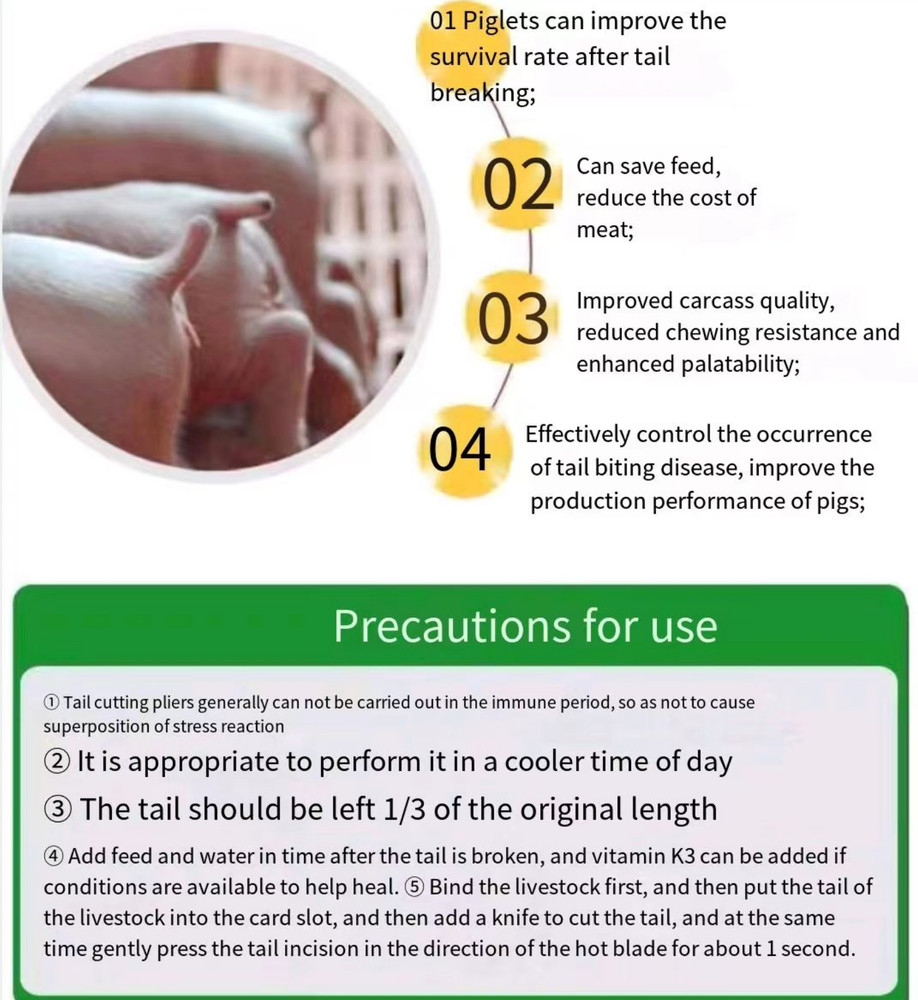 01 Piglets can improve the survival rate after tail breaking;

02 Can save feed, reduce the cost of meat;

03 Improved carcass quality, reduced chewing resistance and enhanced palatability;

04 Effectively control the occurrence of tail biting disease, improve the production performance of pigs;

Precautions for use

① Tail cutting pliers generally can not be carried out in the immune period, so as not to cause superposition of stress reaction

② It is appropriate to perform it in a cooler time of day

③ The tail should be left 1/3 of the original length

④ Add feed and water in time after the tail is broken, and vitamin K3 can be added if conditions are available to help heal. ⑤ Bind the livestock first, and then put the tail of the livestock into the card slot, and then add a knife to cut the tail, and at the same time gently press the tail incision in the direction of the hot blade for about 1 second.